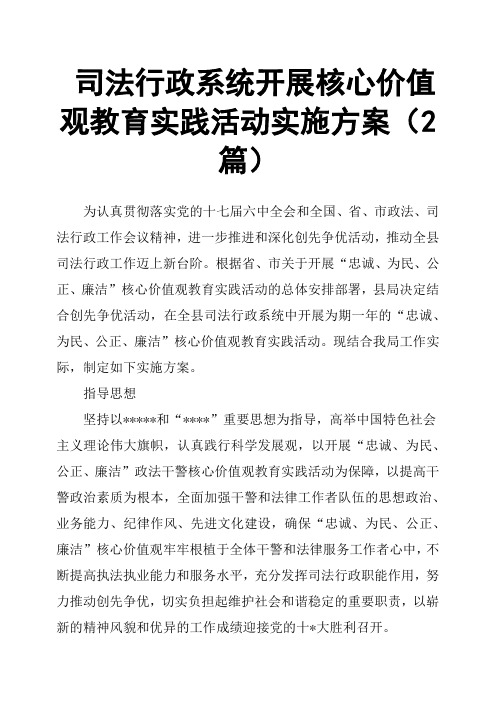 司法行政系统开展核心价值观教育实践活动实施方案（2篇）

为认真贯彻落实党的十七届六中全会和全国、省、市政法、司法行政工作会议精神，进一步推进和深化创先争优活动，推动全县司法行政工作迈上新台阶。根据省、市关于开展“忠诚、为民、公正、廉洁”核心价值观教育实践活动的总体安排部署，县局决定结合创先争优活动，在全县司法行政系统中开展为期一年的“忠诚、为民、公正、廉洁”核心价值观教育实践活动。现结合我局工作实际，制定如下实施方案。

指导思想

坚持以*****和“****”重要思想为指导，高举中国特色社会主义理论伟大旗帜，认真践行科学发展观，以开展“忠诚、为民、公正、廉洁”政法干警核心价值观教育实践活动为保障，以提高干警政治素质为根本，全面加强干警和法律工作者队伍的思想政治、业务能力、纪律作风、先进文化建设，确保“忠诚、为民、公正、廉洁”核心价值观牢牢根植于全体干警和法律服务工作者心中，不断提高执法执业能力和服务水平，充分发挥司法行政职能作用，努力推动创先争优，切实负担起维护社会和谐稳定的重要职责，以崭新的精神风貌和优异的工作成绩迎接党的十*大胜利召开。